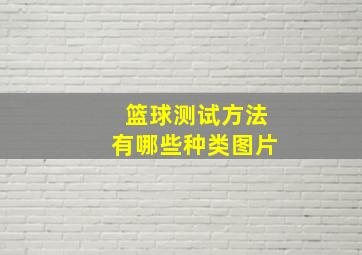 篮球测试方法
有哪些种类图片